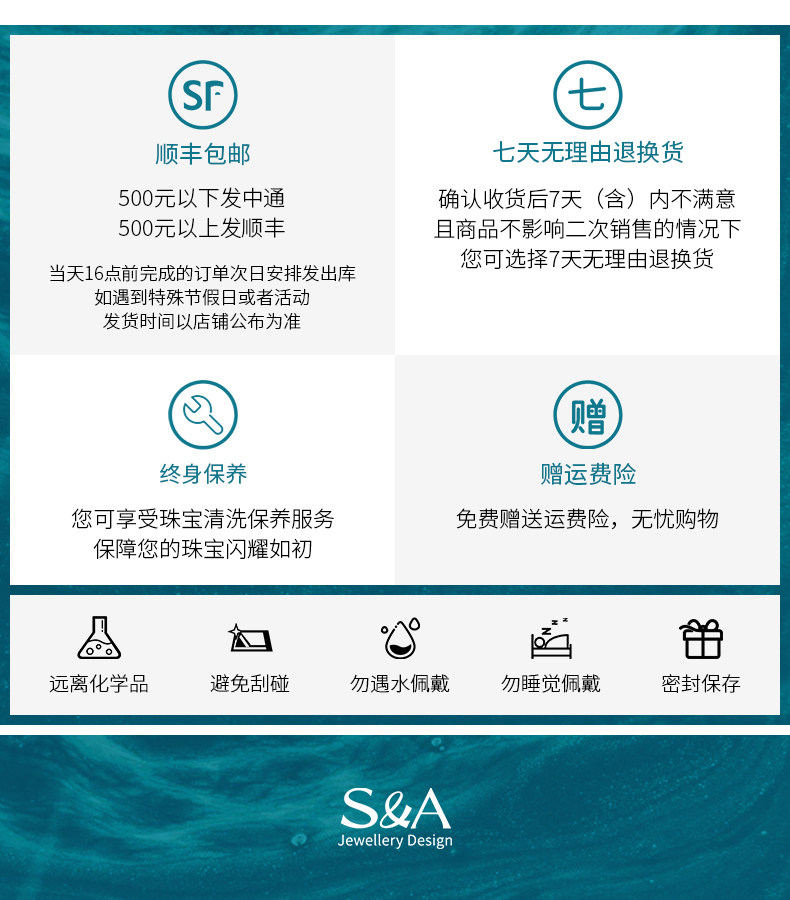 SF

顺丰包邮

500元以下发中通
500元以上发顺丰

当天16点前完成的订单次日安排发出库
如遇到特殊节假日或者活动
发货时间以店铺公布为准

七

七天无理由退换货

确认收货后7天（含）内不满意
且商品不影响二次销售的情况下
您可选择7天无理由退换货

终身保养

您可享受珠宝清洗保养服务
保障您的珠宝闪耀如初

赠

赠运费险

免费赠送运费险，无忧购物

远离化学品

避免刮碰

勿遇水佩戴

勿睡觉佩戴

密封保存

S&A
Jewellery Design